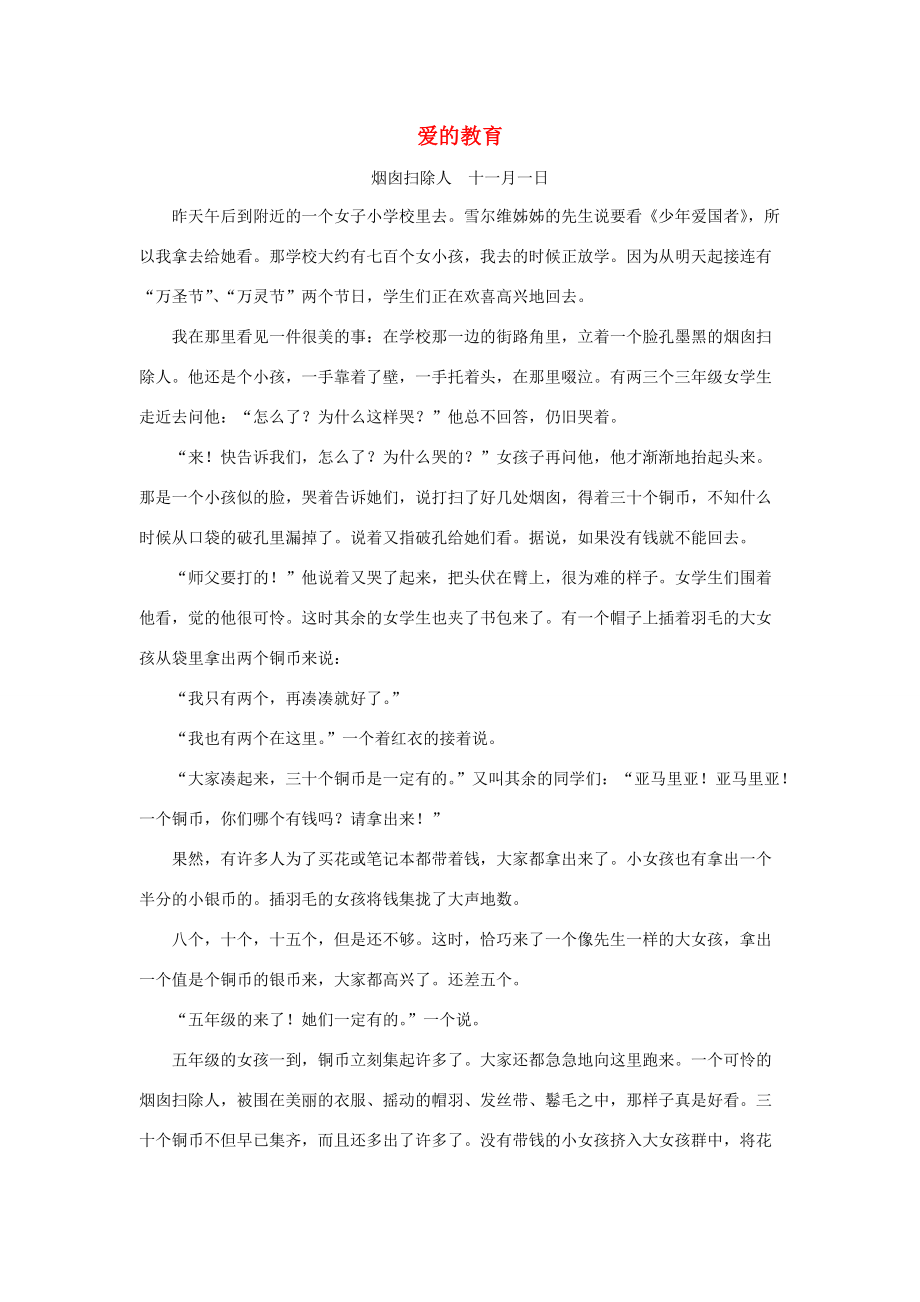 爱的教育

烟囱扫除人　十一月一日

昨天午后到附近的一个女子小学校里去。雪尔维姊姊的先生说要看《少年爱国者》，所以我拿去给她看。那学校大约有七百个女小孩，我去的时候正放学。因为从明天起接连有“万圣节”、“万灵节”两个节日，学生们正在欢喜高兴地回去。

我在那里看见一件很美的事：在学校那一边的街路角里，立着一个脸孔墨黑的烟囱扫除人。他还是个小孩，一手靠着了壁，一手托着头，在那里啜泣。有两三个三年级女学生走近去问他：“怎么了？为什么这样哭？”他总不回答，仍旧哭着。

“来！快告诉我们，怎么了？为什么哭的？”女孩子再问他，他才渐渐地抬起头来。那是一个小孩似的脸，哭着告诉她们，说打扫了好几处烟囱，得着三十个铜币，不知什么时候从口袋的破孔里漏掉了。说着又指破孔给她们看。据说，如果没有钱就不能回去。

“师父要打的！”他说着又哭了起来，把头伏在臂上，很为难的样子。女学生们围着他看，觉的他很可怜。这时其余的女学生也夹了书包来了。有一个帽子上插着羽毛的大女孩从袋里拿出两个铜币来说：

“我只有两个，再凑凑就好了。”

“我也有两个在这里。”一个着红衣的接着说。

“大家凑起来，三十个铜币是一定有的。”又叫其余的同学们：“亚马里亚！亚马里亚！一个铜币，你们哪个有钱吗？请拿出来！”

果然，有许多人为了买花或笔记本都带着钱，大家都拿出来了。小女孩也有拿出一个半分的小银币的。插羽毛的女孩将钱集拢了大声地数。

八个，十个，十五个，但是还不够。这时，恰巧来了一个像先生一样的大女孩，拿出一个值是个铜币的银币来，大家都高兴了。还差五个。

“五年级的来了！她们一定有的。”一个说。

五年级的女孩一到，铜币立刻集起许多了。大家还都急急地向这里跑来。一个可怜的烟囱扫除人，被围在美丽的衣服、摇动的帽羽、发丝带、鬈毛之中，那样子真是好看。三十个铜币不但早已集齐，而且还多出了许多了。没有带钱的小女孩挤入大女孩群中，将花